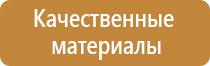 Качественные материалы